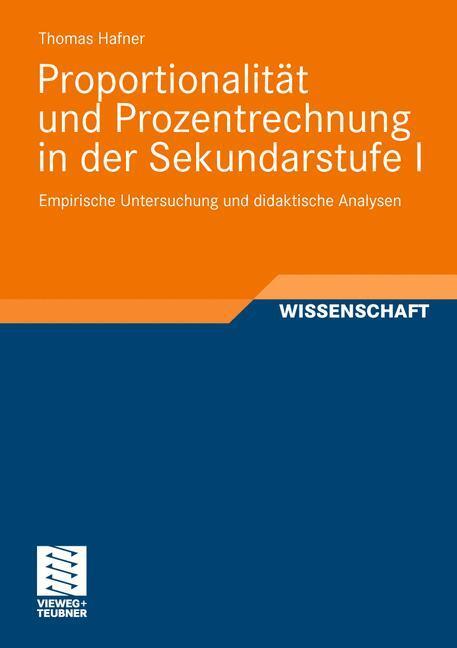 Thomas Hafner

Proportionalität und Prozentrechnung in der Sekundarstufe I

Empirische Untersuchung und didaktische Analysen

WISSENSCHAFT

VIEWEG+
TEUBNER